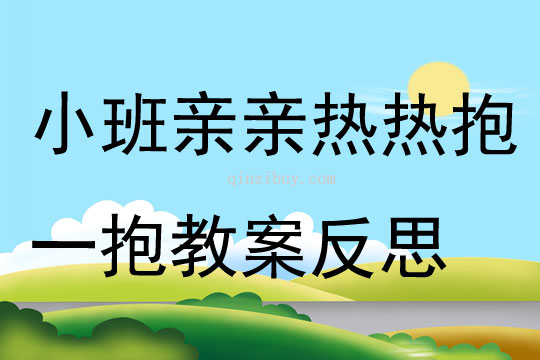 小班亲亲热热抱

qinzibuy.com

一抱教案反思